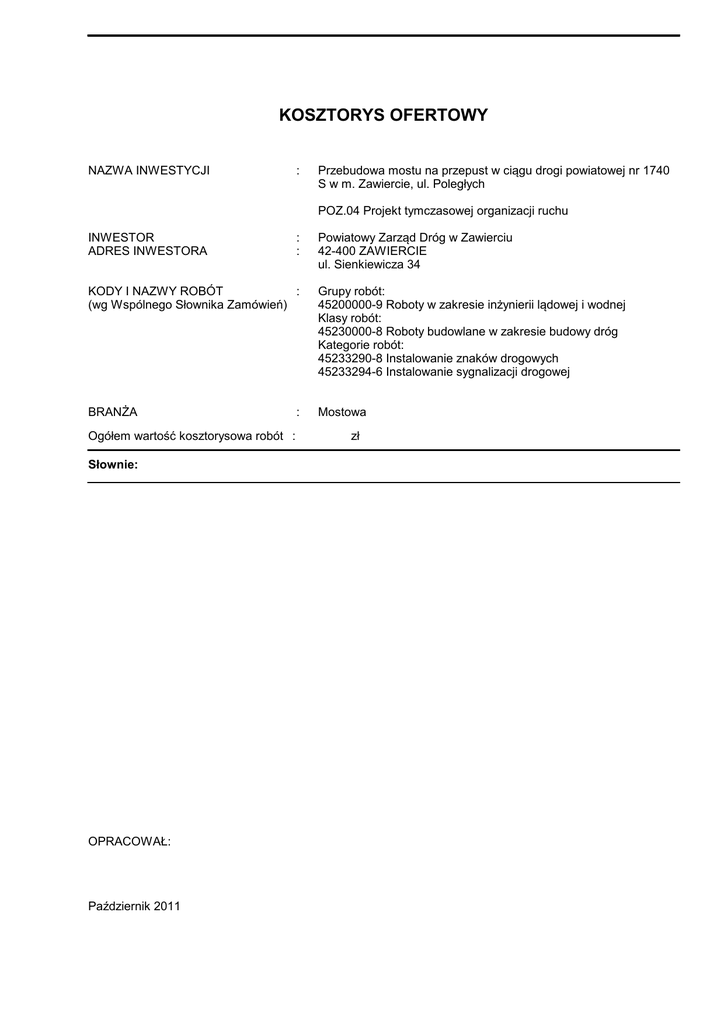 KOSZTORYS OFERTOWY

NAZWA INWESTYCJI : Przebudowa mostu na przepust w ciągu drogi powiatowej nr 1740 S w m. Zawiercie, ul. Poległych

POZ.04 Projekt tymczasowej organizacji ruchu

INWESTOR : Powiatowy Zarząd Dróg w Zawierciu
ADRES INWESTORA : 42-400 ZAWIERCIE
ul. Sienkiewicza 34

KODY I NAZWY ROBÓT (wg Wspólnego Słownika Zamówień) : Grupy robót:
45200000-9 Roboty w zakresie inżynierii lądowej i wodnej
Klasy robót:
45230000-8 Roboty budowlane w zakresie budowy dróg
Kategorie robót:
45233290-8 Instalowanie znaków drogowych
45233294-6 Instalowanie sygnalizacji drogowej

BRANŻA : Mostowa

Ogółem wartość kosztorysowa robót : zł

Słownie:

OPRACOWAŁ:

Październik 2011